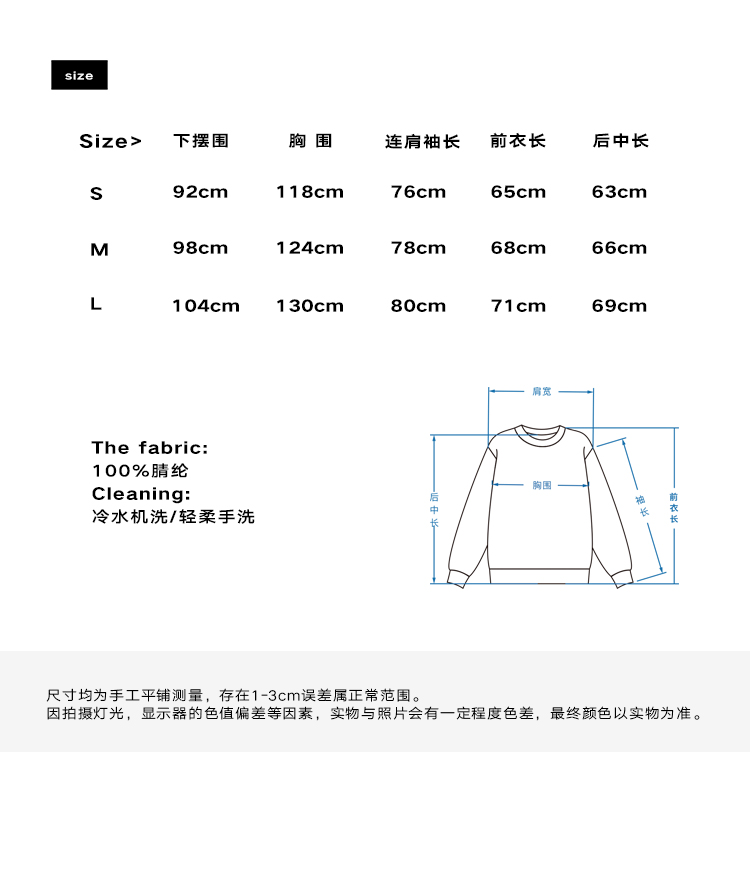 size

| Size> | 下摆围 | 胸 围 | 连肩袖长 | 前衣长 | 后中长 |
|---|---|---|---|---|---|
| S | 92cm | 118cm | 76cm | 65cm | 63cm |
| M | 98cm | 124cm | 78cm | 68cm | 66cm |
| L | 104cm | 130cm | 80cm | 71cm | 69cm |

The fabric:
100%腈纶
Cleaning:
冷水机洗/轻柔手洗

肩宽
胸围
后中长
袖长
前衣长

尺寸均为手工平铺测量，存在1-3cm误差属正常范围。
因拍摄灯光，显示器的色值偏差等因素，实物与照片会有一定程度色差，最终颜色以实物为准。